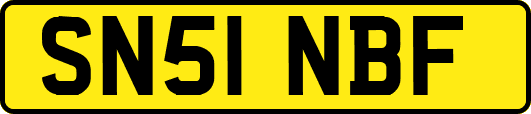 SN51 NBF